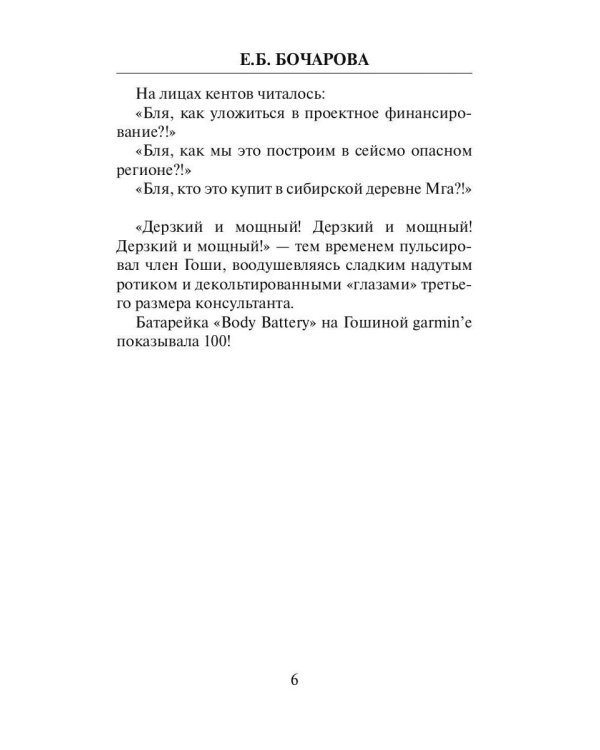 Е.Б. БОЧАРОВА

На лицах кентов читалось:

«Бля, как уложиться в проектное финансирование?!»

«Бля, как мы это построим в сейсмо опасном регионе?!»

«Бля, кто это купит в сибирской деревне Мга?!»

«Дерзкий и мощный! Дерзкий и мощный! Дерзкий и мощный!» — тем временем пульсировал член Гоши, воодушевляясь сладким надутым ротиком и декольтированными «глазами» третьего размера консультанта.

Батарейка «Body Battery» на Гошиной garmin'е показывала 100!

6